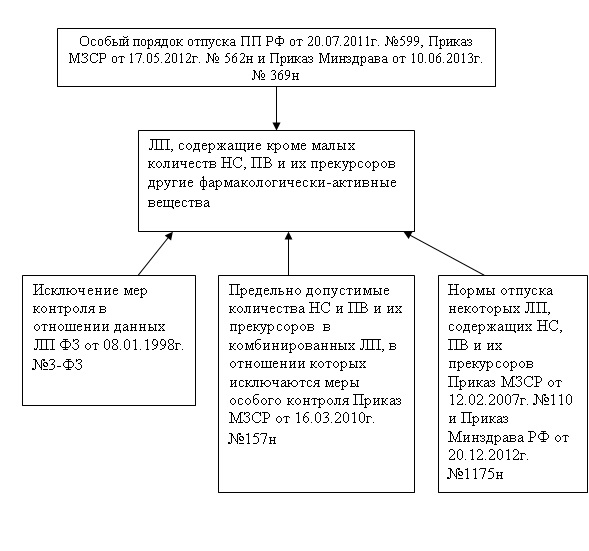 Особый порядок отпуска ПП РФ от 20.07.2011г. №599, Приказ МЗСР от 17.05.2012г. № 562н и Приказ Минздрава от 10.06.2013г. № 369н

ЛП, содержащие кроме малых количеств НС, ПВ и их прекурсоров другие фармакологически-активные вещества

Исключение мер контроля в отношении данных ЛП ФЗ от 08.01.1998г. №3-ФЗ

Предельно допустимые количества НС и ПВ и их прекурсоров в комбинированных ЛП, в отношении которых исключаются меры особого контроля Приказ МЗСР от 16.03.2010г. №157н

Нормы отпуска некоторых ЛП, содержащих НС, ПВ и их прекурсоров Приказ МЗСР от 12.02.2007г. №110 и Приказ Минздрава РФ от 20.12.2012г. №1175н